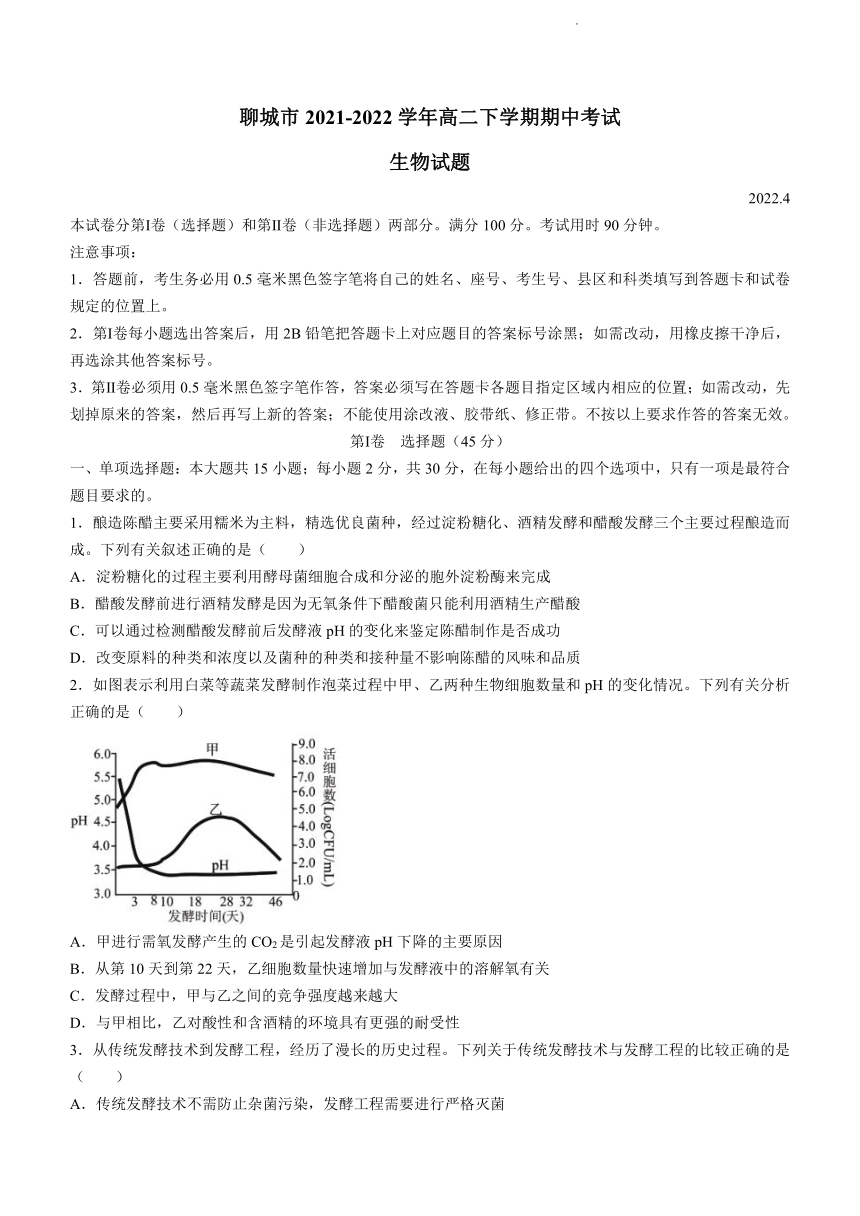 聊城市 2021-2022 学年高二下学期期中考试

生物试题

2022.4

本试卷分第I卷（选择题）和第II卷（非选择题）两部分。满分 100 分。考试用时 90 分钟。

注意事项：

1．答题前，考生务必用 0.5 毫米黑色签字笔将自己的姓名、座号、考生号、县区和科类填写到答题卡和试卷规定的位置上。

2．第I卷每小题选出答案后，用 2B 铅笔把答题卡上对应题目的答案标号涂黑；如需改动，用橡皮擦干净后，再选涂其他答案标号。

3．第II卷必须用 0.5 毫米黑色签字笔作答，答案必须写在答题卡各题目指定区域内相应的位置；如需改动，先划掉原来的答案，然后再写上新的答案；不能使用涂改液、胶带纸、修正带。不按以上要求作答的答案无效。

第I卷　选择题（45 分）

一、单项选择题：本大题共 15 小题；每小题 2 分，共 30 分，在每小题给出的四个选项中，只有一项是最符合题目要求的。

1．酿造陈醋主要采用糯米为主料，精选优良菌种，经过淀粉糖化、酒精发酵和醋酸发酵三个主要过程酿造而成。下列有关叙述正确的是（　　）

A．淀粉糖化的过程主要利用酵母菌细胞合成和分泌的胞外淀粉酶来完成

B．醋酸发酵前进行酒精发酵是因为无氧条件下醋酸菌只能利用酒精生产醋酸

C．可以通过检测醋酸发酵前后发酵液 pH 的变化来鉴定陈醋制作是否成功

D．改变原料的种类和浓度以及菌种的种类和接种量不影响陈醋的风味和品质

2．如图表示利用白菜等蔬菜发酵制作泡菜过程中甲、乙两种生物细胞数量和 pH 的变化情况。下列有关分析正确的是（　　）

6.0 5.5 5.0 pH 4.5 4.0 3.5 3.0
甲 乙 pH
9.0 8.0 7.0 6.0 5.0 4.0 3.0 2.0 1.0 0
活细胞数(LogCFU/mL)
3 8 10 18 28 32 46
发酵时间(天)

A．甲进行需氧发酵产生的 $CO_2$ 是引起发酵液 pH 下降的主要原因

B．从第 10 天到第 22 天，乙细胞数量快速增加与发酵液中的溶解氧有关

C．发酵过程中，甲与乙之间的竞争强度越来越大

D．与甲相比，乙对酸性和含酒精的环境具有更强的耐受性

3．从传统发酵技术到发酵工程，经历了漫长的历史过程。下列关于传统发酵技术与发酵工程的比较正确的是（　　）

A．传统发酵技术不需防止杂菌污染，发酵工程需要进行严格灭菌